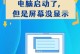 电脑启动了，
但是屏幕没显示